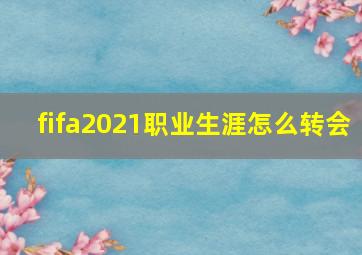 fifa2021职业生涯怎么转会